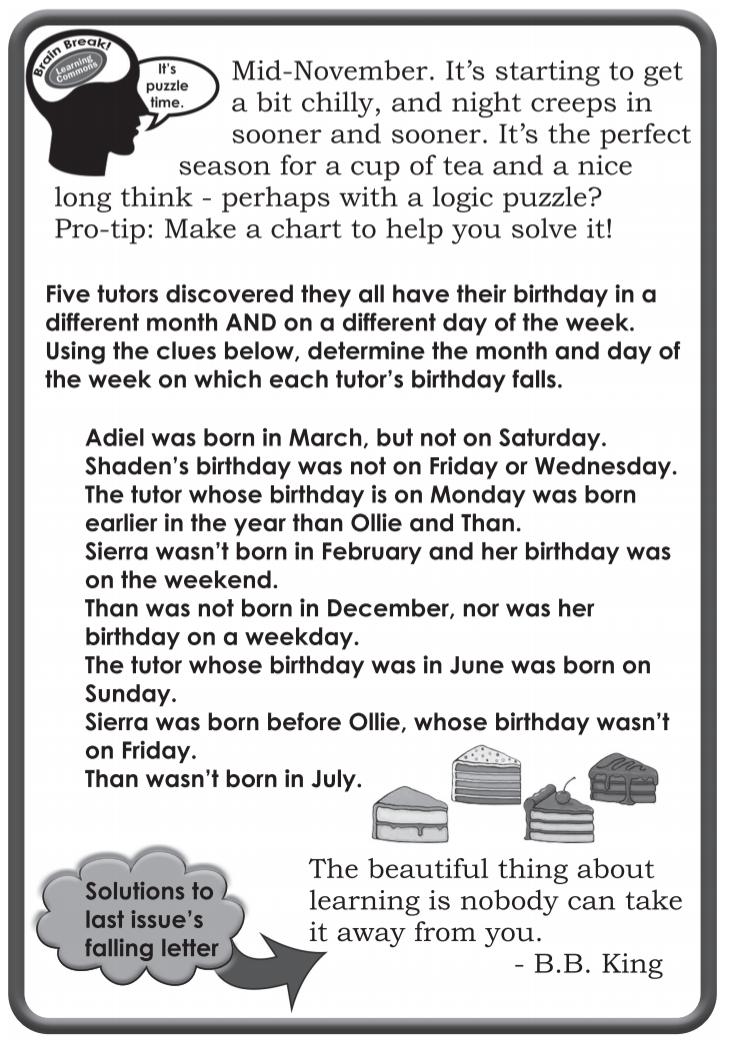 Brain Break!
Learning Commons
It's puzzle time.

Mid-November. It's starting to get a bit chilly, and night creeps in sooner and sooner. It's the perfect season for a cup of tea and a nice long think - perhaps with a logic puzzle? Pro-tip: Make a chart to help you solve it!

Five tutors discovered they all have their birthday in a different month AND on a different day of the week. Using the clues below, determine the month and day of the week on which each tutor's birthday falls.

Adiel was born in March, but not on Saturday.
Shaden's birthday was not on Friday or Wednesday.
The tutor whose birthday is on Monday was born earlier in the year than Ollie and Than.
Sierra wasn't born in February and her birthday was on the weekend.
Than was not born in December, nor was her birthday on a weekday.
The tutor whose birthday was in June was born on Sunday.
Sierra was born before Ollie, whose birthday wasn't on Friday.
Than wasn't born in July.

Solutions to last issue's falling letter

The beautiful thing about learning is nobody can take it away from you.
- B.B. King